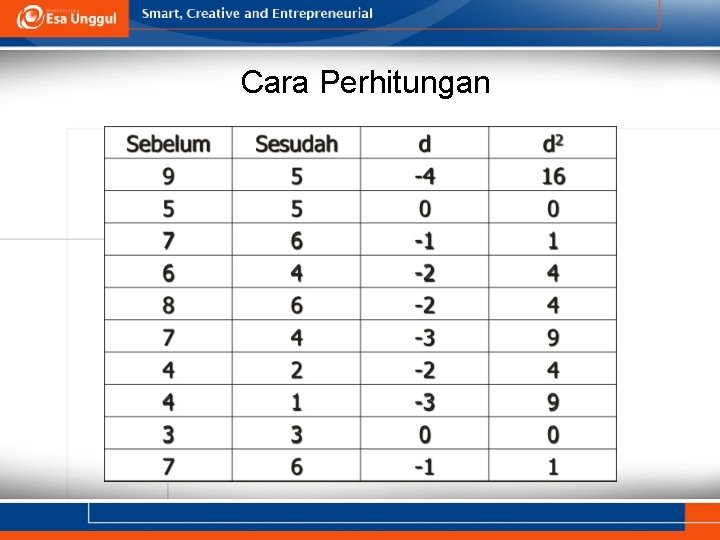 Esa Unggul

Smart, Creative and Entrepreneurial

Cara Perhitungan

| Sebelum | Sesudah | d | $d^2$ |
|---|---|---|---|
| 9 | 5 | -4 | 16 |
| 5 | 5 | 0 | 0 |
| 7 | 6 | -1 | 1 |
| 6 | 4 | -2 | 4 |
| 8 | 6 | -2 | 4 |
| 7 | 4 | -3 | 9 |
| 4 | 2 | -2 | 4 |
| 4 | 1 | -3 | 9 |
| 3 | 3 | 0 | 0 |
| 7 | 6 | -1 | 1 |